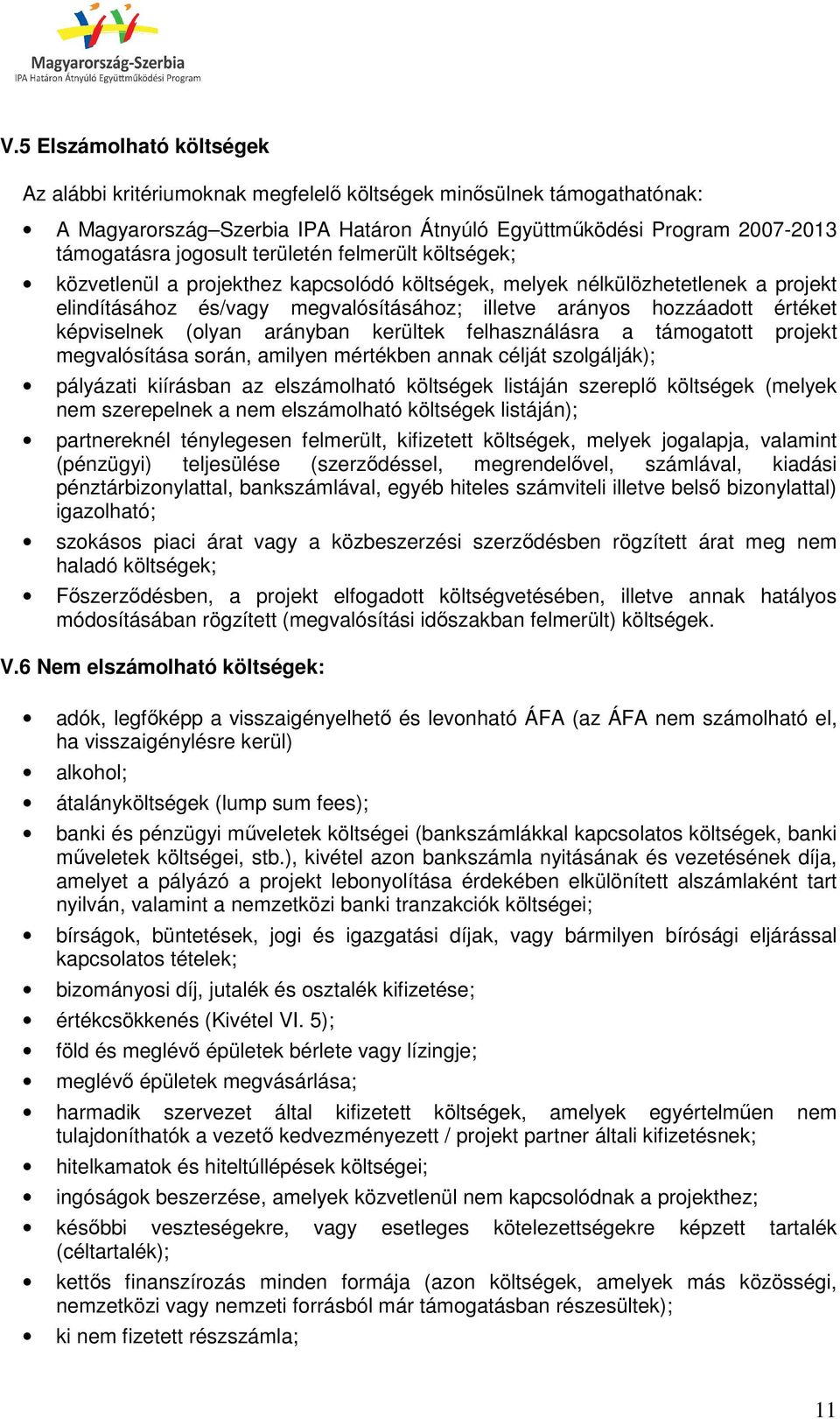 Magyarország-Szerbia
IPA Határon Átnyúló Együttműködési Program

V.5 Elszámolható költségek

Az alábbi kritériumoknak megfelelő költségek minősülnek támogathatónak:

• A Magyarország–Szerbia IPA Határon Átnyúló Együttműködési Program 2007-2013 támogatásra jogosult területén felmerült költségek;
• közvetlenül a projekthez kapcsolódó költségek, melyek nélkülözhetetlenek a projekt elindításához és/vagy megvalósításához; illetve arányos hozzáadott értéket képviselnek (olyan arányban kerültek felhasználásra a támogatott projekt megvalósítása során, amilyen mértékben annak célját szolgálják);
• pályázati kiírásban az elszámolható költségek listáján szereplő költségek (melyek nem szerepelnek a nem elszámolható költségek listáján);
• partnereknél ténylegesen felmerült, kifizetett költségek, melyek jogalapja, valamint (pénzügyi) teljesülése (szerződéssel, megrendelővel, számlával, kiadási pénztárbizonylattal, bankszámlával, egyéb hiteles számviteli illetve belső bizonylattal) igazolható;
• szokásos piaci árat vagy a közbeszerzési szerződésben rögzített árat meg nem haladó költségek;
• Főszerződésben, a projekt elfogadott költségvetésében, illetve annak hatályos módosításában rögzített (megvalósítási időszakban felmerült) költségek.

V.6 Nem elszámolható költségek:

• adók, legfőképp a visszaigényelhető és levonható ÁFA (az ÁFA nem számolható el, ha visszaigénylésre kerül)
• alkohol;
• átalányköltségek (lump sum fees);
• banki és pénzügyi műveletek költségei (bankszámlákkal kapcsolatos költségek, banki műveletek költségei, stb.), kivétel azon bankszámla nyitásának és vezetésének díja, amelyet a pályázó a projekt lebonyolítása érdekében elkülönített alszámlaként tart nyilván, valamint a nemzetközi banki tranzakciók költségei;
• bírságok, büntetések, jogi és igazgatási díjak, vagy bármilyen bírósági eljárással kapcsolatos tételek;
• bizományosi díj, jutalék és osztalék kifizetése;
• értékcsökkenés (Kivétel VI. 5);
• föld és meglévő épületek bérlete vagy lízingje;
• meglévő épületek megvásárlása;
• harmadik szervezet által kifizetett költségek, amelyek egyértelműen nem tulajdoníthatók a vezető kedvezményezett / projekt partner általi kifizetésnek;
• hitelkamatok és hiteltúllépések költségei;
• ingóságok beszerzése, amelyek közvetlenül nem kapcsolódnak a projekthez;
• későbbi veszteségekre, vagy esetleges kötelezettségekre képzett tartalék (céltartalék);
• kettős finanszírozás minden formája (azon költségek, amelyek más közösségi, nemzetközi vagy nemzeti forrásból már támogatásban részesültek);
• ki nem fizetett részszámla;

11